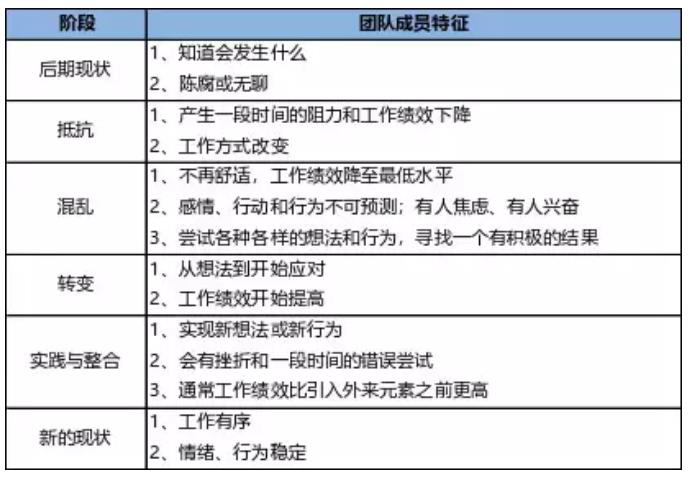 | 阶段 | 团队成员特征 |
|---|---|
| 后期现状 | 1、知道会发生什么<br>2、陈腐或无聊 |
| 抵抗 | 1、产生一段时间的阻力和工作绩效下降<br>2、工作方式改变 |
| 混乱 | 1、不再舒适，工作绩效降至最低水平<br>2、感情、行动和行为不可预测；有人焦虑、有人兴奋<br>3、尝试各种各样的想法和行为，寻找一个有积极的结果 |
| 转变 | 1、从想法到开始应对<br>2、工作绩效开始提高 |
| 实践与整合 | 1、实现新想法或新行为<br>2、会有挫折和一段时间的错误尝试<br>3、通常工作绩效比引入外来元素之前更高 |
| 新的现状 | 1、工作有序<br>2、情绪、行为稳定 |